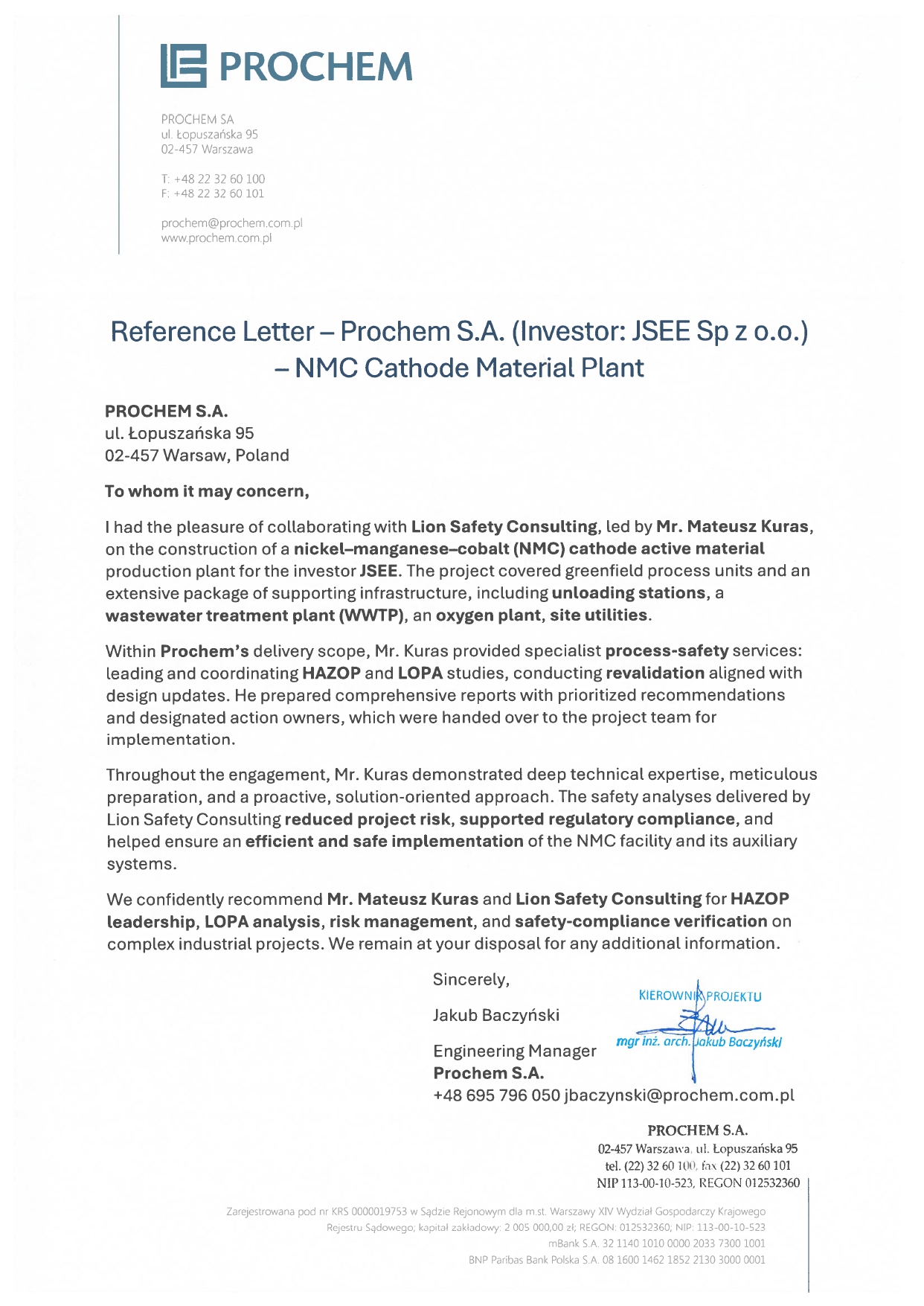 PROCHEM

PROCHEM SA
ul. Łopuszańska 95
02-457 Warszawa

T: +48 22 32 60 100
F: +48 22 32 60 101

prochem@prochem.com.pl
www.prochem.com.pl

Reference Letter – Prochem S.A. (Investor: JSEE Sp z o.o.) – NMC Cathode Material Plant

PROCHEM S.A.
ul. Łopuszańska 95
02-457 Warsaw, Poland

To whom it may concern,

I had the pleasure of collaborating with Lion Safety Consulting, led by Mr. Mateusz Kuras, on the construction of a nickel–manganese–cobalt (NMC) cathode active material production plant for the investor JSEE. The project covered greenfield process units and an extensive package of supporting infrastructure, including unloading stations, a wastewater treatment plant (WWTP), an oxygen plant, site utilities.

Within Prochem's delivery scope, Mr. Kuras provided specialist process-safety services: leading and coordinating HAZOP and LOPA studies, conducting revalidation aligned with design updates. He prepared comprehensive reports with prioritized recommendations and designated action owners, which were handed over to the project team for implementation.

Throughout the engagement, Mr. Kuras demonstrated deep technical expertise, meticulous preparation, and a proactive, solution-oriented approach. The safety analyses delivered by Lion Safety Consulting reduced project risk, supported regulatory compliance, and helped ensure an efficient and safe implementation of the NMC facility and its auxiliary systems.

We confidently recommend Mr. Mateusz Kuras and Lion Safety Consulting for HAZOP leadership, LOPA analysis, risk management, and safety-compliance verification on complex industrial projects. We remain at your disposal for any additional information.

Sincerely,

Jakub Baczyński

Engineering Manager
Prochem S.A.
+48 695 796 050 jbaczynski@prochem.com.pl

KIEROWNIK PROJEKTU
mgr inż. arch. Jakub Baczyński

PROCHEM S.A.
02-457 Warszawa, ul. Łopuszańska 95
tel. (22) 32 60 100, fax (22) 32 60 101
NIP 113-00-10-523, REGON 012532360

Zarejestrowana pod nr KRS 0000019753 w Sądzie Rejonowym dla m.st. Warszawy XIV Wydział Gospodarczy Krajowego Rejestru Sądowego; kapitał zakładowy: 2 005 000,00 zł; REGON: 012532360; NIP: 113-00-10-523
mBank S.A. 32 1140 1010 0000 2033 7300 1001
BNP Paribas Bank Polska S.A. 08 1600 1462 1852 2130 3000 0001